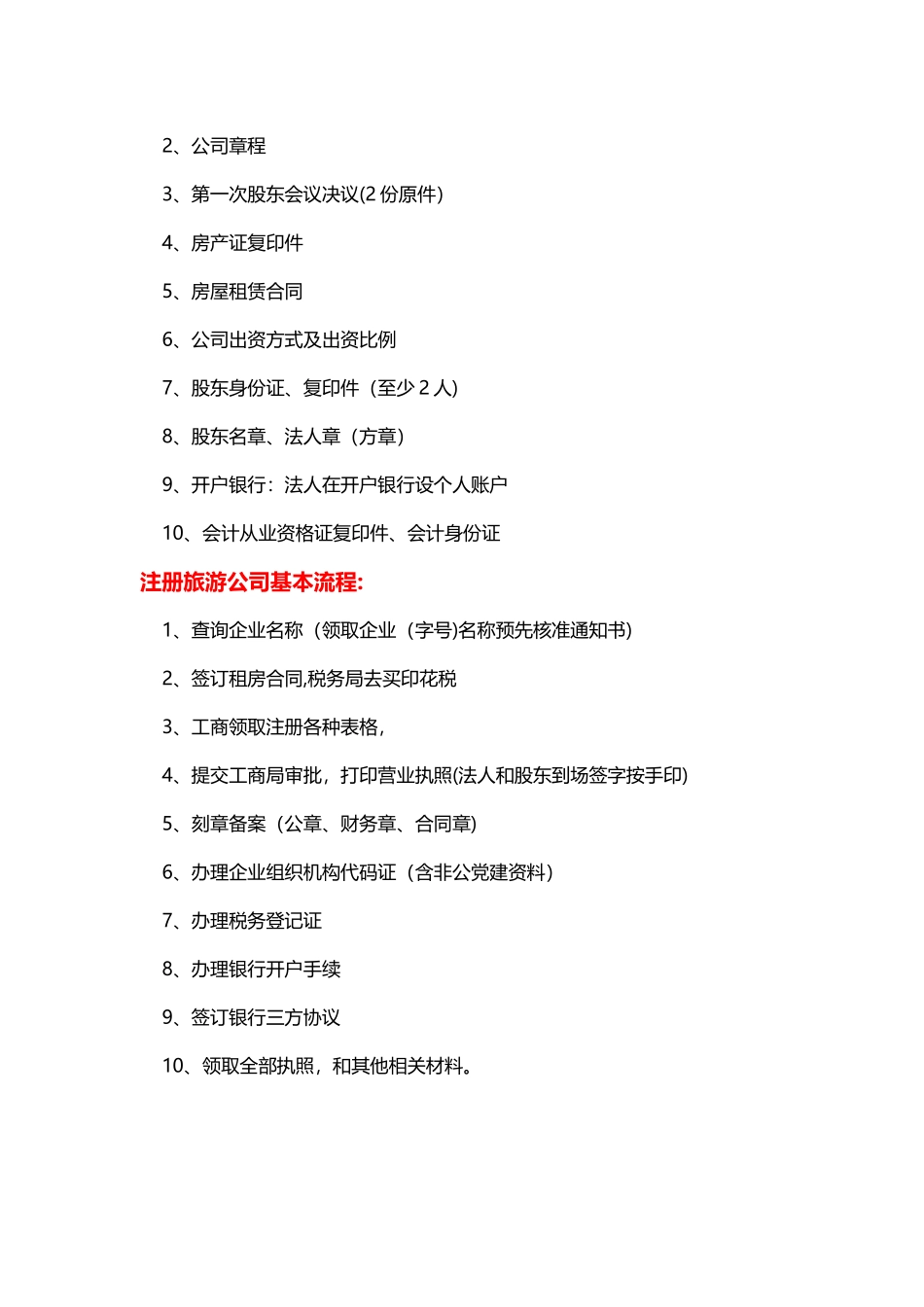 2、公司章程

3、第一次股东会议决议(2 份原件)

4、房产证复印件

5、房屋租赁合同

6、公司出资方式及出资比例

7、股东身份证、复印件（至少 2 人)

8、股东名章、法人章（方章)

9、开户银行：法人在开户银行设个人账户

10、会计从业资格证复印件、会计身份证

注册旅游公司基本流程:

1、查询企业名称（领取企业（字号)名称预先核准通知书)

2、签订租房合同,税务局去买印花税

3、工商领取注册各种表格,

4、提交工商局审批，打印营业执照(法人和股东到场签字按手印)

5、刻章备案（公章、财务章、合同章)

6、办理企业组织机构代码证（含非公党建资料)

7、办理税务登记证

8、办理银行开户手续

9、签订银行三方协议

10、领取全部执照，和其他相关材料。